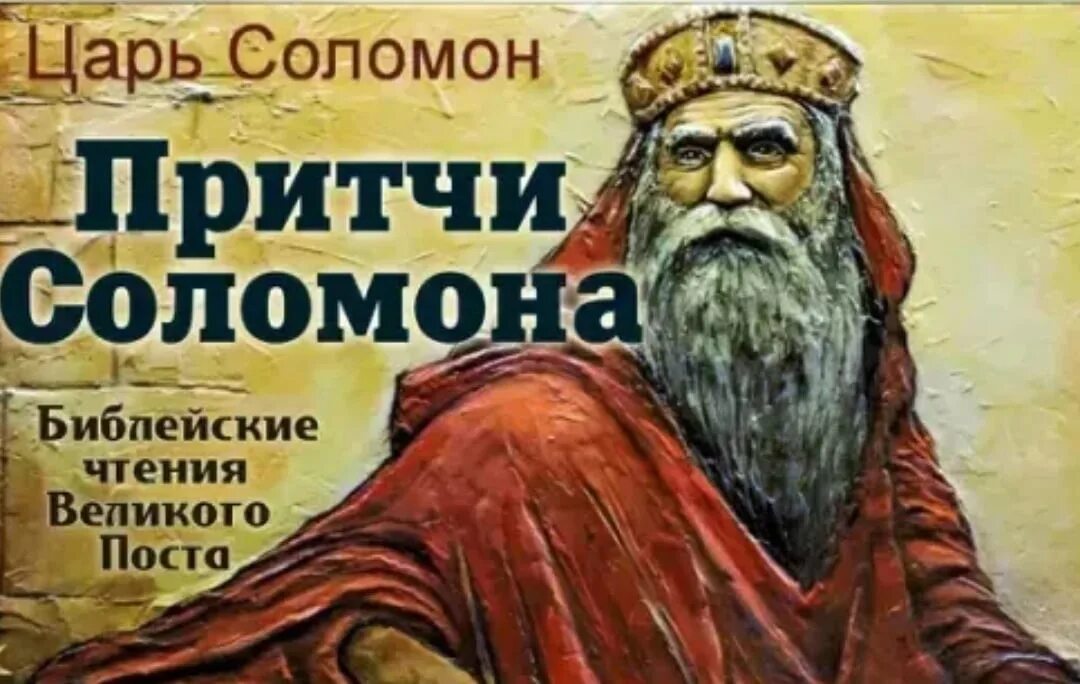 Царь Соломон

Притчи Соломона

Библейские чтения Великого Поста